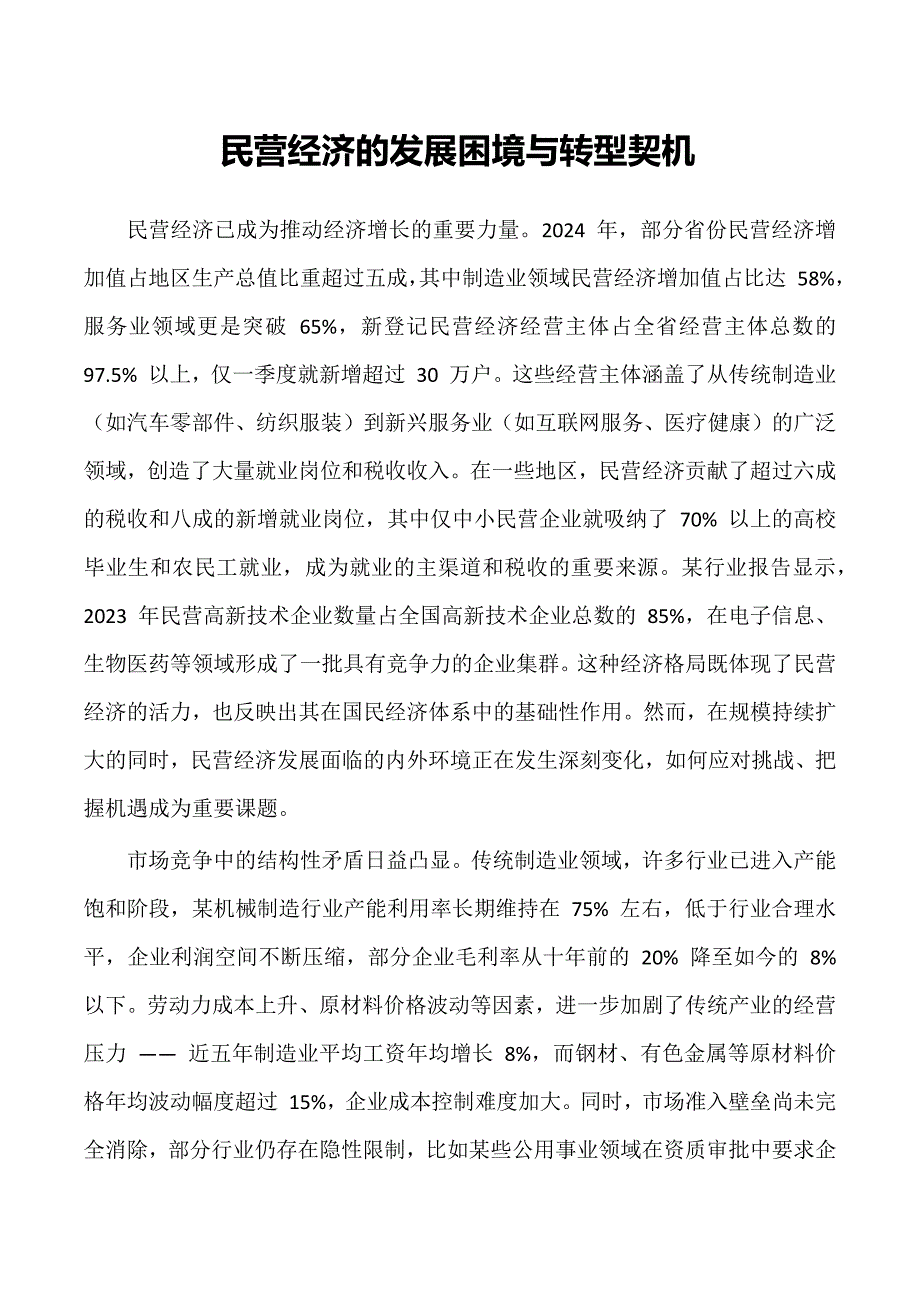 民营经济的发展困境与转型契机

民营经济已成为推动经济增长的重要力量。2024 年，部分省份民营经济增加值占地区生产总值比重超过五成，其中制造业领域民营经济增加值占比达 58%，服务业领域更是突破 65%，新登记民营经济经营主体占全省经营主体总数的 97.5% 以上，仅一季度就新增超过 30 万户。这些经营主体涵盖了从传统制造业（如汽车零部件、纺织服装）到新兴服务业（如互联网服务、医疗健康）的广泛领域，创造了大量就业岗位和税收收入。在一些地区，民营经济贡献了超过六成的税收和八成的新增就业岗位，其中仅中小民营企业就吸纳了 70% 以上的高校毕业生和农民工就业，成为就业的主渠道和税收的重要来源。某行业报告显示，2023 年民营高新技术企业数量占全国高新技术企业总数的 85%，在电子信息、生物医药等领域形成了一批具有竞争力的企业集群。这种经济格局既体现了民营经济的活力，也反映出其在国民经济体系中的基础性作用。然而，在规模持续扩大的同时，民营经济发展面临的内外环境正在发生深刻变化，如何应对挑战、把握机遇成为重要课题。

市场竞争中的结构性矛盾日益凸显。传统制造业领域，许多行业已进入产能饱和阶段，某机械制造行业产能利用率长期维持在 75% 左右，低于行业合理水平，企业利润空间不断压缩，部分企业毛利率从十年前的 20% 降至如今的 8% 以下。劳动力成本上升、原材料价格波动等因素，进一步加剧了传统产业的经营压力 —— 近五年制造业平均工资年均增长 8%，而钢材、有色金属等原材料价格年均波动幅度超过 15%，企业成本控制难度加大。同时，市场准入壁垒尚未完全消除，部分行业仍存在隐性限制，比如某些公用事业领域在资质审批中要求企